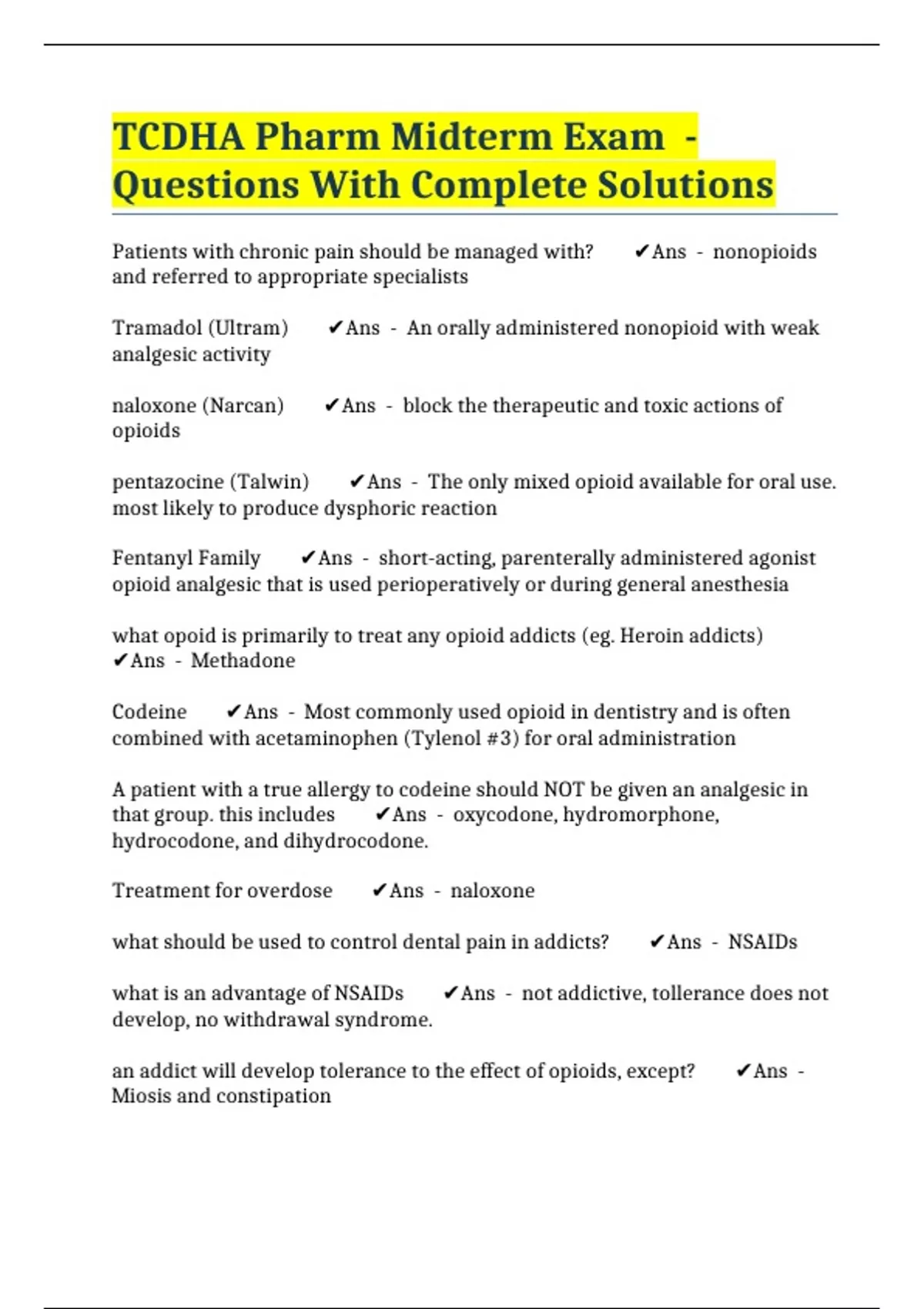 TCDHA Pharm Midterm Exam - Questions With Complete Solutions

Patients with chronic pain should be managed with? ✔Ans - nonopioids and referred to appropriate specialists

Tramadol (Ultram) ✔Ans - An orally administered nonopioid with weak analgesic activity

naloxone (Narcan) ✔Ans - block the therapeutic and toxic actions of opioids

pentazocine (Talwin) ✔Ans - The only mixed opioid available for oral use. most likely to produce dysphoric reaction

Fentanyl Family ✔Ans - short-acting, parenterally administered agonist opioid analgesic that is used perioperatively or during general anesthesia

what opoid is primarily to treat any opioid addicts (eg. Heroin addicts) ✔Ans - Methadone

Codeine ✔Ans - Most commonly used opioid in dentistry and is often combined with acetaminophen (Tylenol #3) for oral administration

A patient with a true allergy to codeine should NOT be given an analgesic in that group. this includes ✔Ans - oxycodone, hydromorphone, hydrocodone, and dihydrocodone.

Treatment for overdose ✔Ans - naloxone

what should be used to control dental pain in addicts? ✔Ans - NSAIDs

what is an advantage of NSAIDs ✔Ans - not addictive, tollerance does not develop, no withdrawal syndrome.

an addict will develop tolerance to the effect of opioids, except? ✔Ans - Miosis and constipation